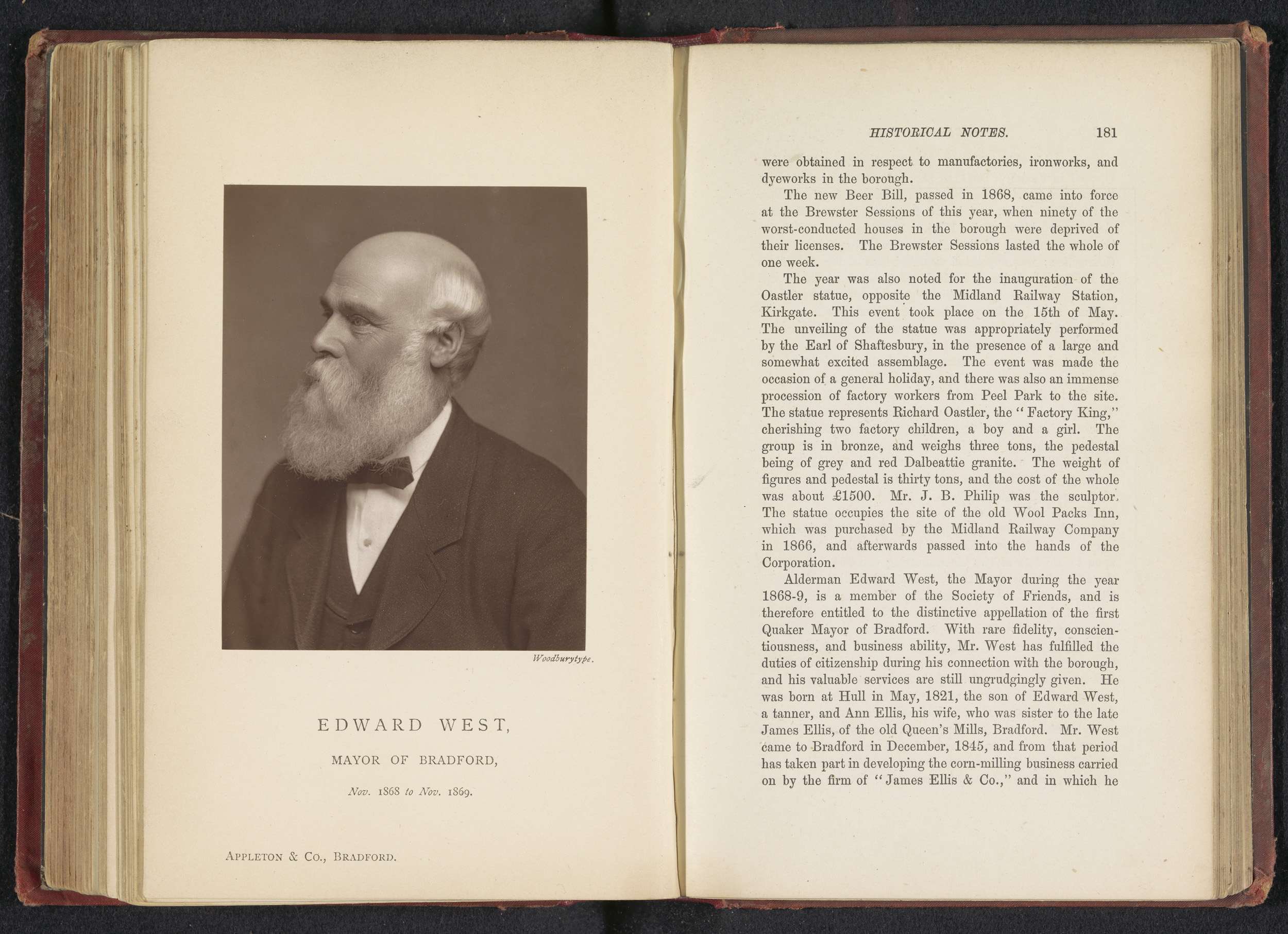 Woodburytype.

EDWARD WEST,

MAYOR OF BRADFORD,

Nov. 1868 to Nov. 1869.

APPLETON & CO., BRADFORD.

HISTORICAL NOTES. 181

were obtained in respect to manufactories, ironworks, and dyeworks in the borough.

The new Beer Bill, passed in 1868, came into force at the Brewster Sessions of this year, when ninety of the worst-conducted houses in the borough were deprived of their licenses. The Brewster Sessions lasted the whole of one week.

The year was also noted for the inauguration of the Oastler statue, opposite the Midland Railway Station, Kirkgate. This event took place on the 15th of May. The unveiling of the statue was appropriately performed by the Earl of Shaftesbury, in the presence of a large and somewhat excited assemblage. The event was made the occasion of a general holiday, and there was also an immense procession of factory workers from Peel Park to the site. The statue represents Richard Oastler, the "Factory King," cherishing two factory children, a boy and a girl. The group is in bronze, and weighs three tons, the pedestal being of grey and red Dalbeattie granite. The weight of figures and pedestal is thirty tons, and the cost of the whole was about £1500. Mr. J. B. Philip was the sculptor. The statue occupies the site of the old Wool Packs Inn, which was purchased by the Midland Railway Company in 1866, and afterwards passed into the hands of the Corporation.

Alderman Edward West, the Mayor during the year 1868-9, is a member of the Society of Friends, and is therefore entitled to the distinctive appellation of the first Quaker Mayor of Bradford. With rare fidelity, conscientiousness, and business ability, Mr. West has fulfilled the duties of citizenship during his connection with the borough, and his valuable services are still ungrudgingly given. He was born at Hull in May, 1821, the son of Edward West, a tanner, and Ann Ellis, his wife, who was sister to the late James Ellis, of the old Queen's Mills, Bradford. Mr. West came to Bradford in December, 1845, and from that period has taken part in developing the corn-milling business carried on by the firm of "James Ellis & Co.," and in which he